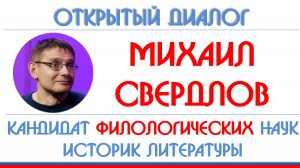 ОТКРЫТЫЙ ДИАЛОГ

МИХАИЛ СВЕРДЛОВ

КАНДИДАТ ФИЛОЛОГИЧЕСКИХ НАУК
ИСТОРИК ЛИТЕРАТУРЫ